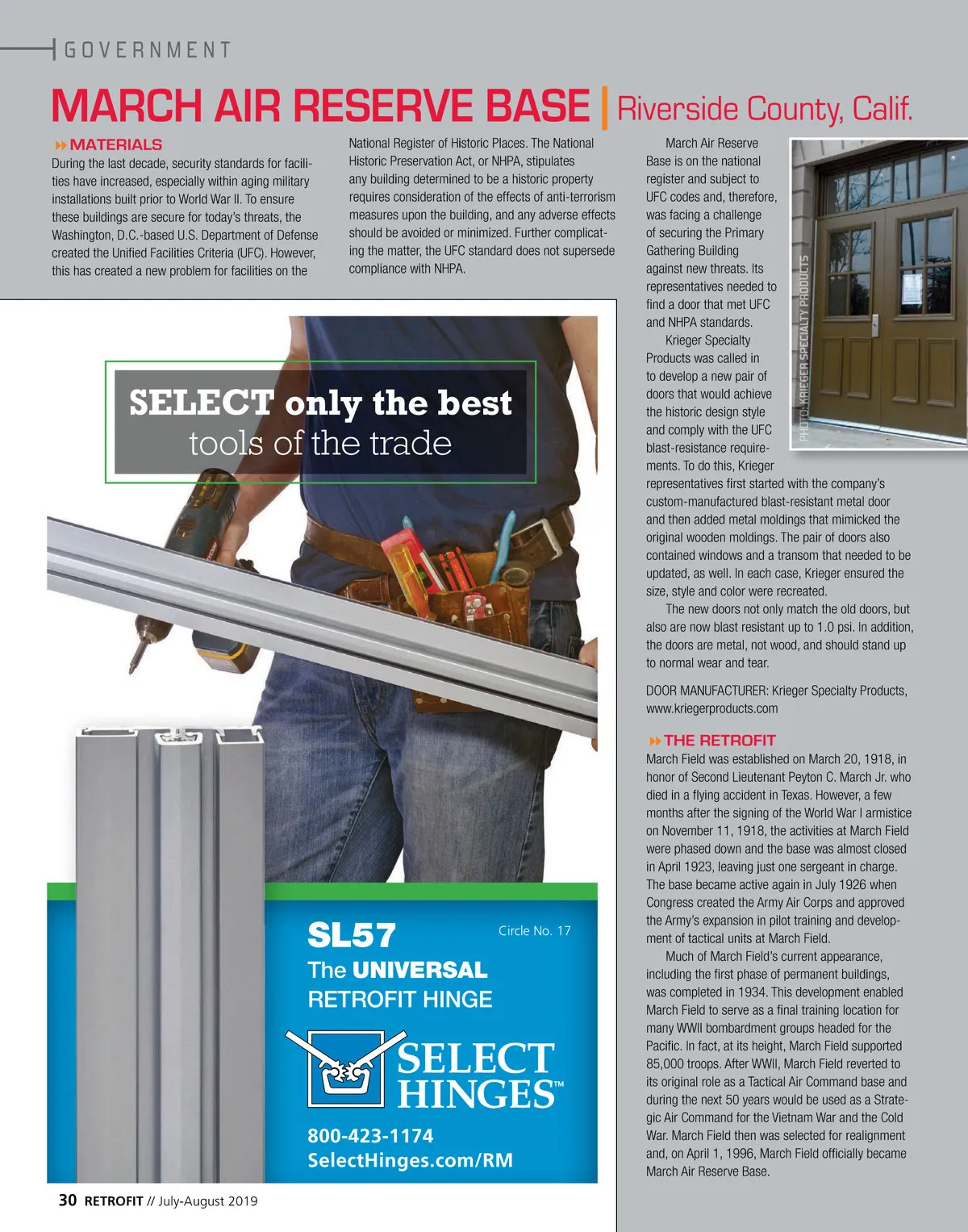 GOVERNMENT

MARCH AIR RESERVE BASE | Riverside County, Calif.

MATERIALS

During the last decade, security standards for facilities have increased, especially within aging military installations built prior to World War II. To ensure these buildings are secure for today's threats, the Washington, D.C.-based U.S. Department of Defense created the Unified Facilities Criteria (UFC). However, this has created a new problem for facilities on the National Register of Historic Places. The National Historic Preservation Act, or NHPA, stipulates any building determined to be a historic property requires consideration of the effects of anti-terrorism measures upon the building, and any adverse effects should be avoided or minimized. Further complicating the matter, the UFC standard does not supersede compliance with NHPA.

March Air Reserve Base is on the national register and subject to UFC codes and, therefore, was facing a challenge of securing the Primary Gathering Building against new threats. Its representatives needed to find a door that met UFC and NHPA standards.

Krieger Specialty Products was called in to develop a new pair of doors that would achieve the historic design style and comply with the UFC blast-resistance requirements. To do this, Krieger representatives first started with the company's custom-manufactured blast-resistant metal door and then added metal moldings that mimicked the original wooden moldings. The pair of doors also contained windows and a transom that needed to be updated, as well. In each case, Krieger ensured the size, style and color were recreated.

The new doors not only match the old doors, but also are now blast resistant up to 1.0 psi. In addition, the doors are metal, not wood, and should stand up to normal wear and tear.

PHOTO: KRIEGER SPECIALTY PRODUCTS

DOOR MANUFACTURER: Krieger Specialty Products, www.kriegerproducts.com

THE RETROFIT

March Field was established on March 20, 1918, in honor of Second Lieutenant Peyton C. March Jr. who died in a flying accident in Texas. However, a few months after the signing of the World War I armistice on November 11, 1918, the activities at March Field were phased down and the base was almost closed in April 1923, leaving just one sergeant in charge. The base became active again in July 1926 when Congress created the Army Air Corps and approved the Army's expansion in pilot training and development of tactical units at March Field.

Much of March Field's current appearance, including the first phase of permanent buildings, was completed in 1934. This development enabled March Field to serve as a final training location for many WWII bombardment groups headed for the Pacific. In fact, at its height, March Field supported 85,000 troops. After WWII, March Field reverted to its original role as a Tactical Air Command base and during the next 50 years would be used as a Strategic Air Command for the Vietnam War and the Cold War. March Field then was selected for realignment and, on April 1, 1996, March Field officially became March Air Reserve Base.

SELECT only the best tools of the trade

SL57
Circle No. 17
The UNIVERSAL RETROFIT HINGE
SELECT HINGES™
800-423-1174
SelectHinges.com/RM

30 RETROFIT // July-August 2019